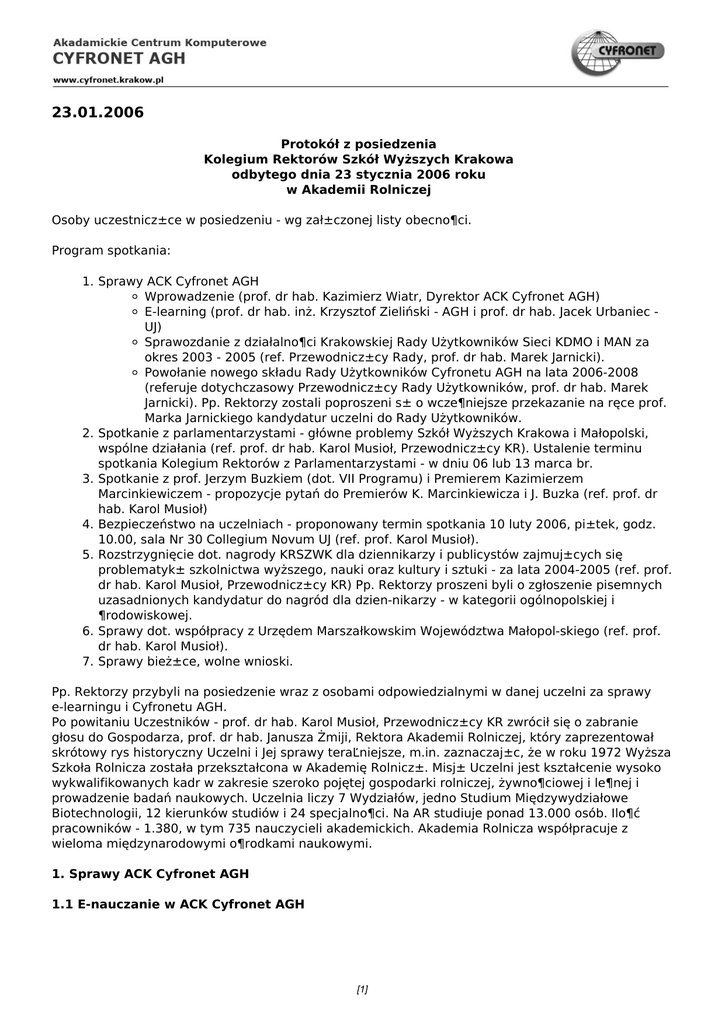 Akadamickie Centrum Komputerowe
CYFRONET AGH
www.cyfronet.krakow.pl

CYFRONET

23.01.2006

Protokół z posiedzenia
Kolegium Rektorów Szkół Wyższych Krakowa
odbytego dnia 23 stycznia 2006 roku
w Akademii Rolniczej

Osoby uczestnicz±ce w posiedzeniu - wg zał±czonej listy obecno¶ci.

Program spotkania:

1. Sprawy ACK Cyfronet AGH
   ○ Wprowadzenie (prof. dr hab. Kazimierz Wiatr, Dyrektor ACK Cyfronet AGH)
   ○ E-learning (prof. dr hab. inż. Krzysztof Zieliński - AGH i prof. dr hab. Jacek Urbaniec - UJ)
   ○ Sprawozdanie z działalno¶ci Krakowskiej Rady Użytkowników Sieci KDMO i MAN za okres 2003 - 2005 (ref. Przewodnicz±cy Rady, prof. dr hab. Marek Jarnicki).
   ○ Powołanie nowego składu Rady Użytkowników Cyfronetu AGH na lata 2006-2008 (referuje dotychczasowy Przewodnicz±cy Rady Użytkowników, prof. dr hab. Marek Jarnicki). Pp. Rektorzy zostali poproszeni s± o wcze¶niejsze przekazanie na ręce prof. Marka Jarnickiego kandydatur uczelni do Rady Użytkowników.
2. Spotkanie z parlamentarzystami - główne problemy Szkół Wyższych Krakowa i Małopolski, wspólne działania (ref. prof. dr hab. Karol Musioł, Przewodnicz±cy KR). Ustalenie terminu spotkania Kolegium Rektorów z Parlamentarzystami - w dniu 06 lub 13 marca br.
3. Spotkanie z prof. Jerzym Buzkiem (dot. VII Programu) i Premierem Kazimierzem Marcinkiewiczem - propozycje pytań do Premierów K. Marcinkiewicza i J. Buzka (ref. prof. dr hab. Karol Musioł)
4. Bezpieczeństwo na uczelniach - proponowany termin spotkania 10 luty 2006, pi±tek, godz. 10.00, sala Nr 30 Collegium Novum UJ (ref. prof. Karol Musioł).
5. Rozstrzygnięcie dot. nagrody KRSZWK dla dziennikarzy i publicystów zajmuj±cych się problematyk± szkolnictwa wyższego, nauki oraz kultury i sztuki - za lata 2004-2005 (ref. prof. dr hab. Karol Musioł, Przewodnicz±cy KR) Pp. Rektorzy proszeni byli o zgłoszenie pisemnych uzasadnionych kandydatur do nagród dla dzien-nikarzy - w kategorii ogólnopolskiej i ¶rodowiskowej.
6. Sprawy dot. współpracy z Urzędem Marszałkowskim Województwa Małopol-skiego (ref. prof. dr hab. Karol Musioł).
7. Sprawy bież±ce, wolne wnioski.

Pp. Rektorzy przybyli na posiedzenie wraz z osobami odpowiedzialnymi w danej uczelni za sprawy e-learningu i Cyfronetu AGH.
Po powitaniu Uczestników - prof. dr hab. Karol Musioł, Przewodnicz±cy KR zwrócił się o zabranie głosu do Gospodarza, prof. dr hab. Janusza Żmiji, Rektora Akademii Rolniczej, który zaprezentował skrótowy rys historyczny Uczelni i Jej sprawy teraĽniejsze, m.in. zaznaczaj±c, że w roku 1972 Wyższa Szkoła Rolnicza została przekształcona w Akademię Rolnicz±. Misj± Uczelni jest kształcenie wysoko wykwalifikowanych kadr w zakresie szeroko pojętej gospodarki rolniczej, żywno¶ciowej i le¶nej i prowadzenie badań naukowych. Uczelnia liczy 7 Wydziałów, jedno Studium Międzywydziałowe Biotechnologii, 12 kierunków studiów i 24 specjalno¶ci. Na AR studiuje ponad 13.000 osób. Ilo¶ć pracowników - 1.380, w tym 735 nauczycieli akademickich. Akademia Rolnicza współpracuje z wieloma międzynarodowymi o¶rodkami naukowymi.

1. Sprawy ACK Cyfronet AGH

1.1 E-nauczanie w ACK Cyfronet AGH

[1]